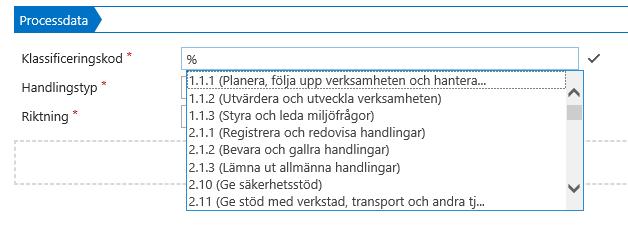 Processdata

Klassificeringskod *

%

Handlingstyp *

Riktning *

1.1.1 (Planera, följa upp verksamheten och hantera...
1.1.2 (Utvärdera och utveckla verksamheten)
1.1.3 (Styra och leda miljöfrågor)
2.1.1 (Registrera och redovisa handlingar)
2.1.2 (Bevara och gallra handlingar)
2.1.3 (Lämna ut allmänna handlingar)
2.10 (Ge säkerhetsstöd)
2.11 (Ge stöd med verkstad, transport och andra tj...